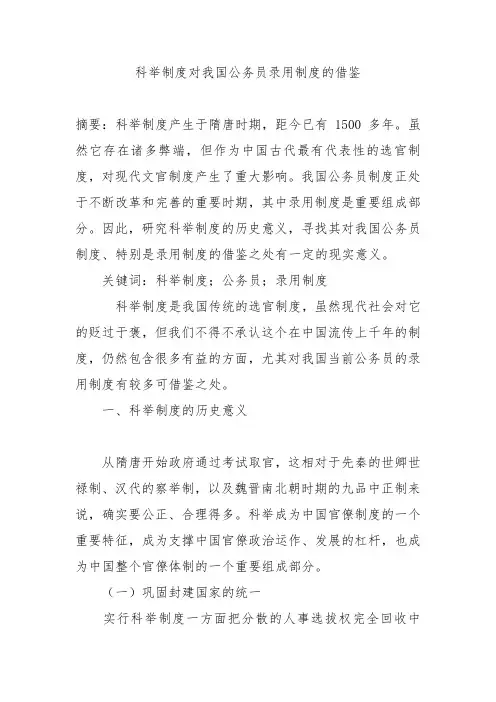 科举制度对我国公务员录用制度的借鉴

摘要：科举制度产生于隋唐时期，距今已有 1500 多年。虽然它存在诸多弊端，但作为中国古代最有代表性的选官制度，对现代文官制度产生了重大影响。我国公务员制度正处于不断改革和完善的重要时期，其中录用制度是重要组成部分。因此，研究科举制度的历史意义，寻找其对我国公务员制度、特别是录用制度的借鉴之处有一定的现实意义。

关键词：科举制度；公务员；录用制度

科举制度是我国传统的选官制度，虽然现代社会对它的贬过于褒，但我们不得不承认这个在中国流传上千年的制度，仍然包含很多有益的方面，尤其对我国当前公务员的录用制度有较多可借鉴之处。

一、科举制度的历史意义

从隋唐开始政府通过考试取官，这相对于先秦的世卿世禄制、汉代的察举制，以及魏晋南北朝时期的九品中正制来说，确实要公正、合理得多。科举成为中国官僚制度的一个重要特征，成为支撑中国官僚政治运作、发展的杠杆，也成为中国整个官僚体制的一个重要组成部分。

（一）巩固封建国家的统一

实行科举制度一方面把分散的人事选拔权完全回收中